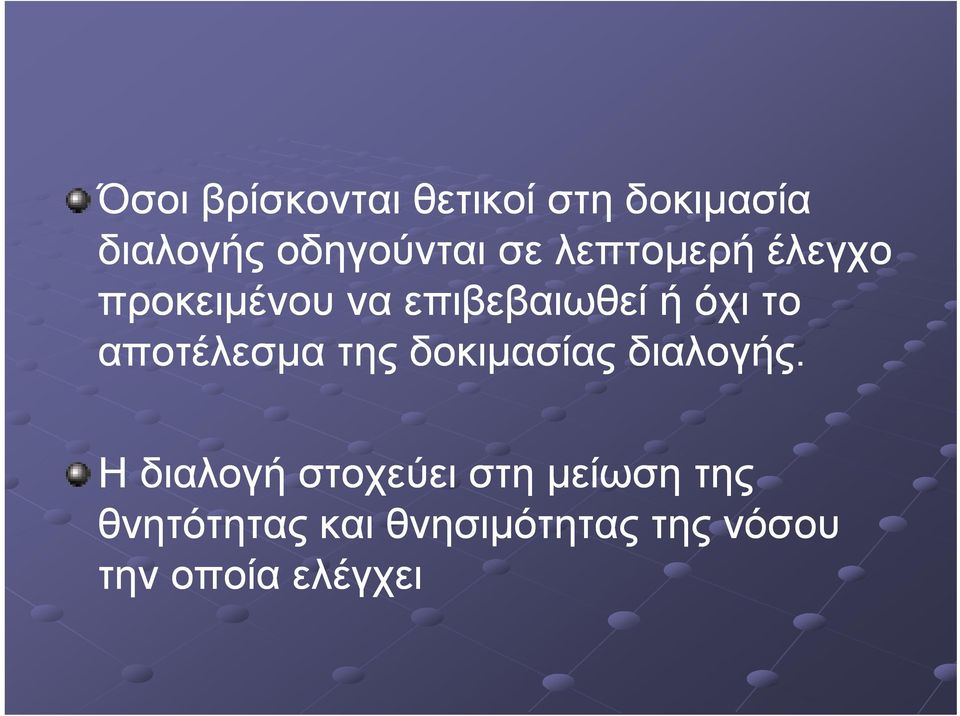 Όσοι βρίσκονται θετικοί στη δοκιμασία διαλογής οδηγούνται σε λεπτομερή έλεγχο προκειμένου να επιβεβαιωθεί ή όχι το αποτέλεσμα της δοκιμασίας διαλογής.

Η διαλογή στοχεύει στη μείωση της θνητότητας και θνησιμότητας της νόσου την οποία ελέγχει